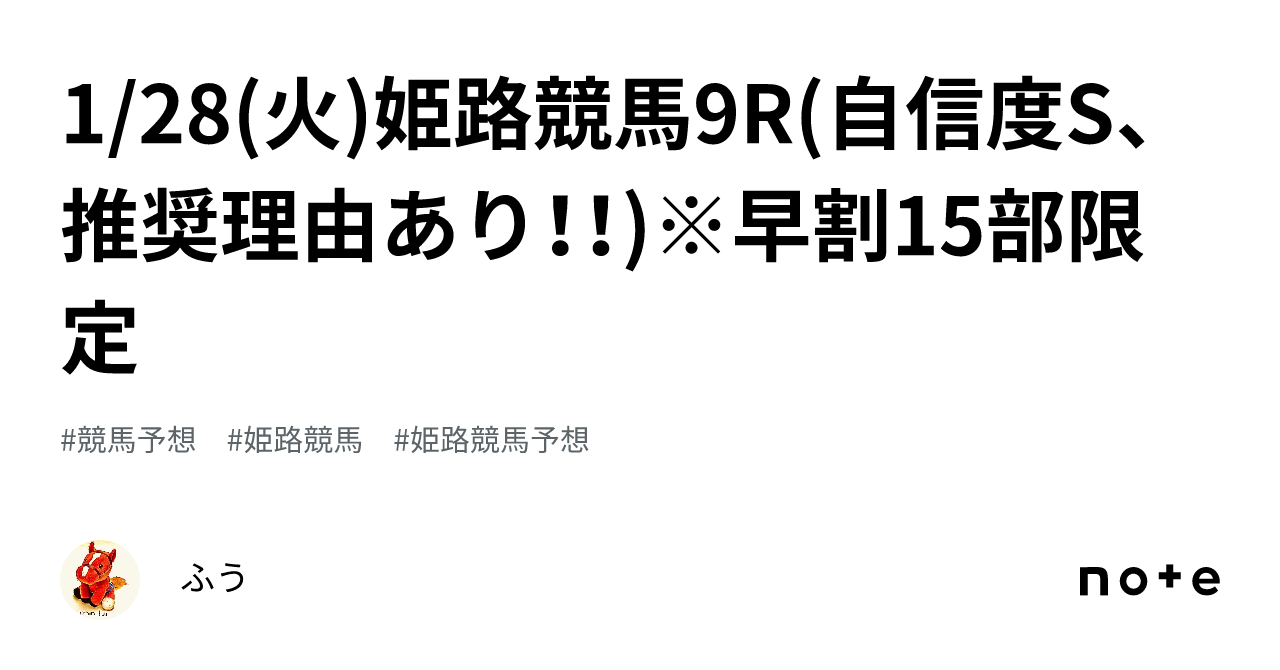 1/28(火)姫路競馬9R(自信度S、推奨理由あり!!)※早割15部限定

#競馬予想　#姫路競馬　#姫路競馬予想

ふう

note